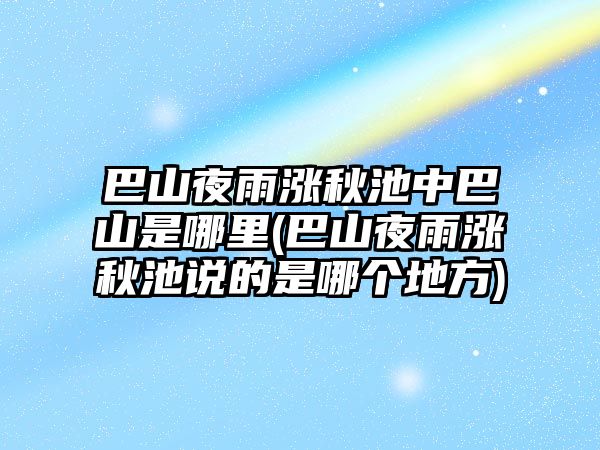 巴山夜雨涨秋池中巴山是哪里(巴山夜雨涨秋池说的是哪个地方)